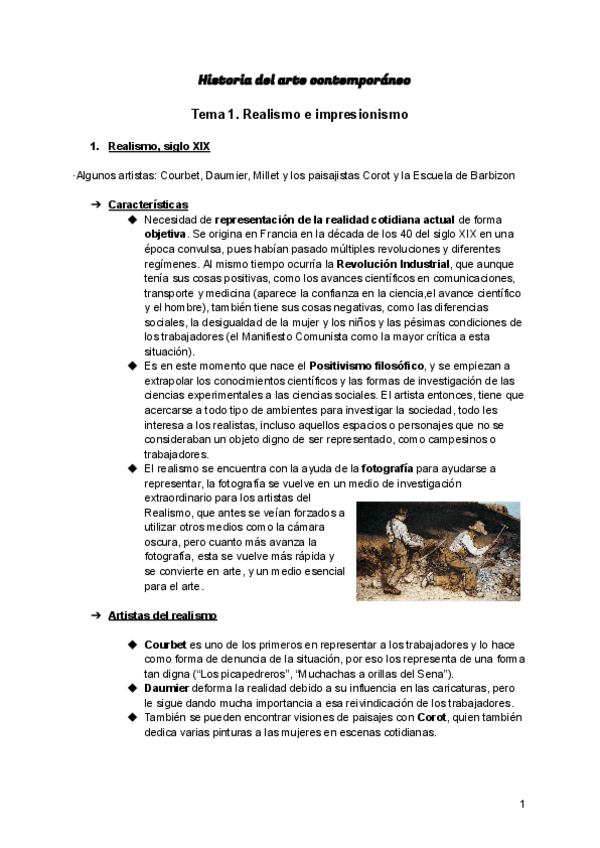 Historia del arte contemporáneo

Tema 1. Realismo e impresionismo

1. Realismo, siglo XIX

·Algunos artistas: Courbet, Daumier, Millet y los paisajistas Corot y la Escuela de Barbizon

➔ Características

◆ Necesidad de representación de la realidad cotidiana actual de forma objetiva. Se origina en Francia en la década de los 40 del siglo XIX en una época convulsa, pues habían pasado múltiples revoluciones y diferentes regímenes. Al mismo tiempo ocurría la Revolución Industrial, que aunque tenía sus cosas positivas, como los avances científicos en comunicaciones, transporte y medicina (aparece la confianza en la ciencia,el avance científico y el hombre), también tiene sus cosas negativas, como las diferencias sociales, la desigualdad de la mujer y los niños y las pésimas condiciones de los trabajadores (el Manifiesto Comunista como la mayor crítica a esta situación).

◆ Es en este momento que nace el Positivismo filosófico, y se empiezan a extrapolar los conocimientos científicos y las formas de investigación de las ciencias experimentales a las ciencias sociales. El artista entonces, tiene que acercarse a todo tipo de ambientes para investigar la sociedad, todo les interesa a los realistas, incluso aquellos espacios o personajes que no se consideraban un objeto digno de ser representado, como campesinos o trabajadores.

◆ El realismo se encuentra con la ayuda de la fotografía para ayudarse a representar, la fotografía se vuelve en un medio de investigación extraordinario para los artistas del Realismo, que antes se veían forzados a utilizar otros medios como la cámara oscura, pero cuanto más avanza la fotografía, esta se vuelve más rápida y se convierte en arte, y un medio esencial para el arte.

➔ Artistas del realismo

◆ Courbet es uno de los primeros en representar a los trabajadores y lo hace como forma de denuncia de la situación, por eso los representa de una forma tan digna (“Los picapedreros”, “Muchachas a orillas del Sena”).

◆ Daumier deforma la realidad debido a su influencia en las caricaturas, pero le sigue dando mucha importancia a esa reivindicación de los trabajadores.

◆ También se pueden encontrar visiones de paisajes con Corot, quien también dedica varias pinturas a las mujeres en escenas cotidianas.

1